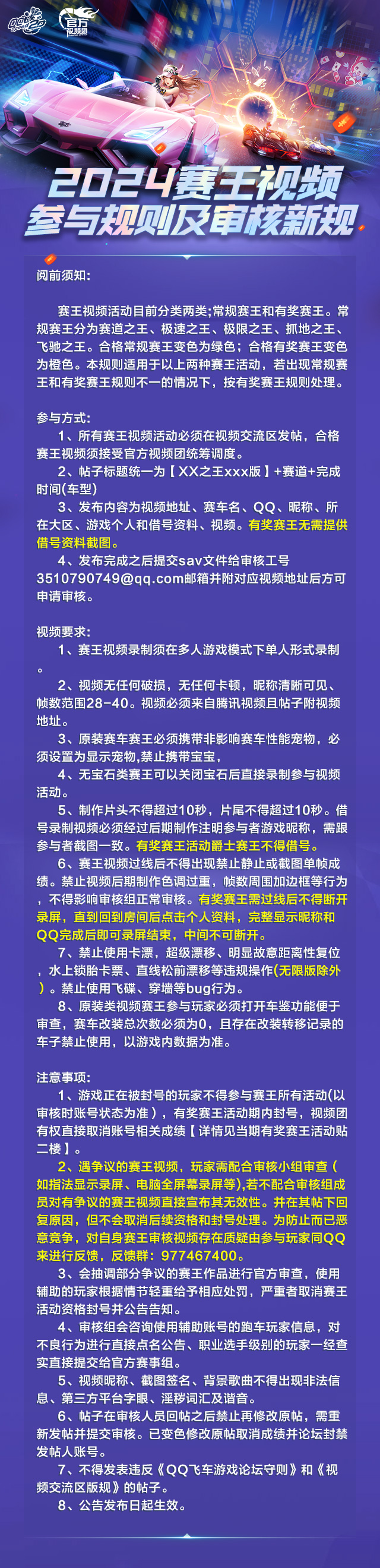 官方 视频团

2024赛王视频
参与规则及审核新规

阅前须知:

赛王视频活动目前分类两类;常规赛王和有奖赛王。常规赛王分为赛道之王、极速之王、极限之王、抓地之王、飞驰之王。合格常规赛王变色为绿色；合格有奖赛王变色为橙色。本规则适用于以上两种赛王活动，若出现常规赛王和有奖赛王规则不一的情况下，按有奖赛王规则处理。

参与方式:
1、所有赛王视频活动必须在视频交流区发帖，合格赛王视频须接受官方视频团统筹调度。
2、帖子标题统一为【XX之王xxx版】+赛道+完成时间(车型)
3、发布内容为视频地址、赛车名、QQ、昵称、所在大区、游戏个人和借号资料、视频。有奖赛王无需提供借号资料截图。
4、发布完成之后提交sav文件给审核工号3510790749@qq.com邮箱并附对应视频地址后方可申请审核。

视频要求:
1、赛王视频录制须在多人游戏模式下单人形式录制。
2、视频无任何破损，无任何卡顿，昵称清晰可见、帧数范围28-40。视频必须来自腾讯视频且帖子附视频地址。
3、原装赛车赛王必须携带非影响赛车性能宠物，必须设置为显示宠物,禁止携带宝宝，
4、无宝石类赛王可以关闭宝石后直接录制参与视频活动。
5、制作片头不得超过10秒，片尾不得超过10秒。借号录制视频必须经过后期制作注明参与者游戏昵称，需跟参与者截图一致。有奖赛王活动爵士赛王不得借号。
6、赛王视频过线后不得出现禁止静止或截图单帧成绩。禁止视频后期制作色调过重，帧数周围加边框等行为，不得影响审核组正常审核。有奖赛王需过线后不得断开录屏，直到回到房间后点击个人资料，完整显示昵称和QQ完成后即可录屏结束，中间不可断开。
7、禁止使用卡漂，超级漂移、明显故意距离性复位，水上锁胎卡票、直线松前漂移等违规操作(无限版除外)。禁止使用飞碟、穿墙等bug行为。
8、原装类视频赛王参与玩家必须打开车鉴功能便于审查，赛车改装总次数必须为0，且存在改装转移记录的车子禁止使用，以游戏内数据为准。

注意事项:
1、游戏正在被封号的玩家不得参与赛王所有活动(以审核时账号状态为准)，有奖赛王活动期内封号，视频团有权直接取消账号相关成绩【详情见当期有奖赛王活动贴二楼】。
2、遇争议的赛王视频，玩家需配合审核小组审查(如指法显示录屏、电脑全屏幕录屏等),若不配合审核组成员对有争议的赛王视频直接宣布其无效性。并在其帖下回复原因，但不会取消后续资格和封号处理。为防止而已恶意竞争，对自身赛王审核视频存在质疑由参与玩家同QQ来进行反馈，反馈群：977467400。
3、会抽调部分争议的赛王作品进行官方审查，使用辅助的玩家根据情节轻重给予相应处罚，严重者取消赛王活动资格封号并公告告知。
4、审核组会咨询使用辅助账号的跑车玩家信息，对不良行为进行直接点名公告、职业选手级别的玩家一经查实直接提交给官方赛事组。
5、视频昵称、截图签名、背景歌曲不得出现非法信息、第三方平台字眼、淫秽词汇及谐音。
6、帖子在审核人员回帖之后禁止再修改原帖，需重新发帖并提交审核。已变色修改原帖取消成绩并论坛封禁发帖人账号。
7、不得发表违反《QQ飞车游戏论坛守则》和《视频交流区版规》的帖子。
8、公告发布日起生效。